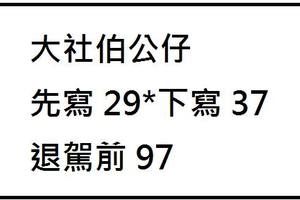 大社伯公仔

先寫 29*下寫 37

退駕前 97